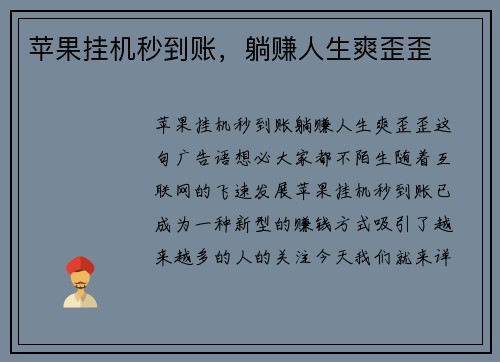 苹果挂机秒到账，躺赚人生爽歪歪

苹果挂机秒到账躺赚人生爽歪歪这句广告语想必大家都不陌生随着互联网的飞速发展苹果挂机秒到账已成为一种新型的赚钱方式吸引了越来越多的人的关注今天我们就来详